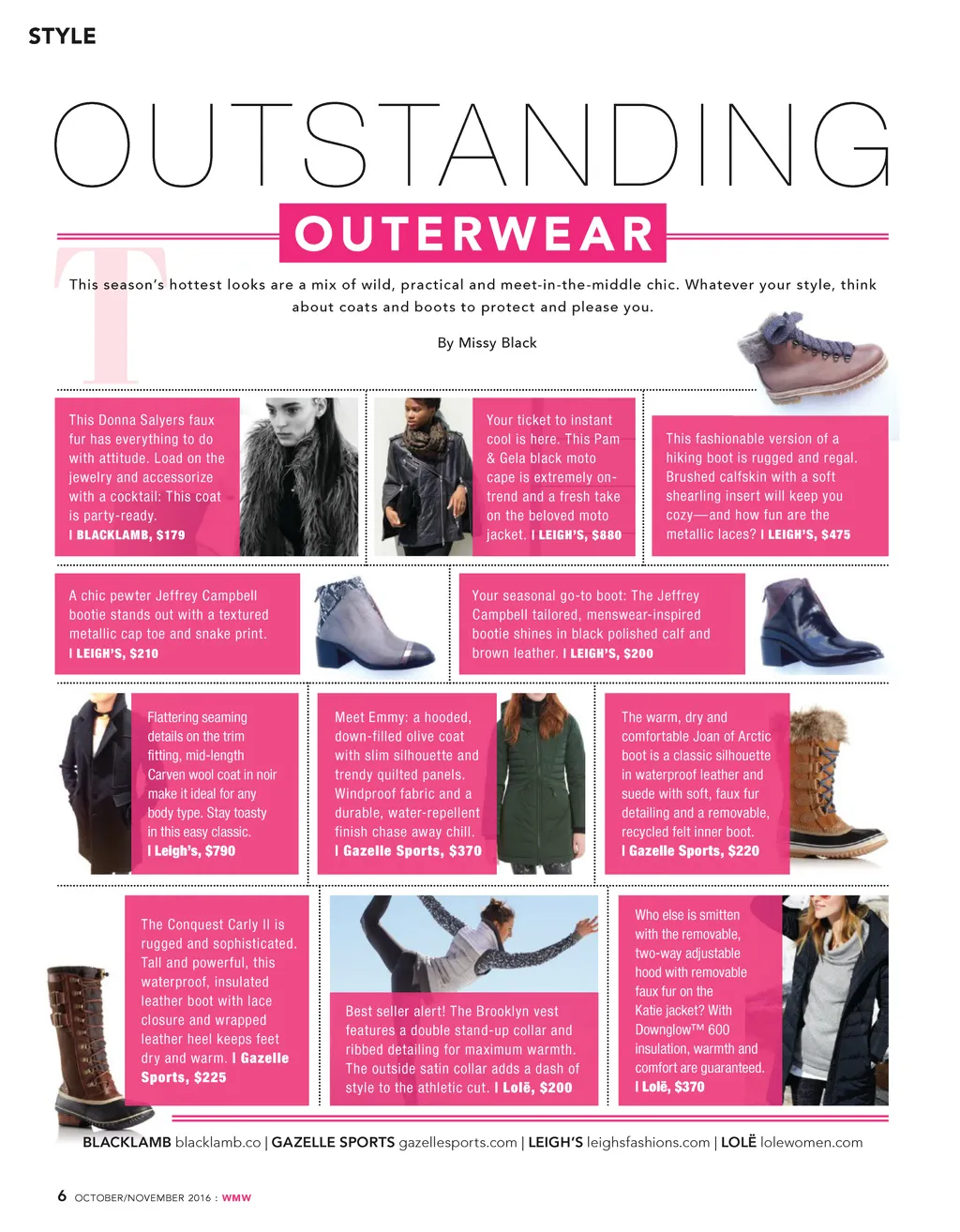 STYLE

OUTSTANDING

OUTERWEAR

This season's hottest looks are a mix of wild, practical and meet-in-the-middle chic. Whatever your style, think about coats and boots to protect and please you.

By Missy Black

This Donna Salyers faux fur has everything to do with attitude. Load on the jewelry and accessorize with a cocktail: This coat is party-ready. | BLACKLAMB, $179

Your ticket to instant cool is here. This Pam & Gela black moto cape is extremely on-trend and a fresh take on the beloved moto jacket. | LEIGH'S, $880

This fashionable version of a hiking boot is rugged and regal. Brushed calfskin with a soft shearling insert will keep you cozy—and how fun are the metallic laces? | LEIGH'S, $475

A chic pewter Jeffrey Campbell bootie stands out with a textured metallic cap toe and snake print. | LEIGH'S, $210

Your seasonal go-to boot: The Jeffrey Campbell tailored, menswear-inspired bootie shines in black polished calf and brown leather. | LEIGH'S, $200

Flattering seaming details on the trim fitting, mid-length Carven wool coat in noir make it ideal for any body type. Stay toasty in this easy classic. | Leigh's, $790

Meet Emmy: a hooded, down-filled olive coat with slim silhouette and trendy quilted panels. Windproof fabric and a durable, water-repellent finish chase away chill. | Gazelle Sports, $370

The warm, dry and comfortable Joan of Arctic boot is a classic silhouette in waterproof leather and suede with soft, faux fur detailing and a removable, recycled felt inner boot. | Gazelle Sports, $220

The Conquest Carly II is rugged and sophisticated. Tall and powerful, this waterproof, insulated leather boot with lace closure and wrapped leather heel keeps feet dry and warm. | Gazelle Sports, $225

Best seller alert! The Brooklyn vest features a double stand-up collar and ribbed detailing for maximum warmth. The outside satin collar adds a dash of style to the athletic cut. | Lolë, $200

Who else is smitten with the removable, two-way adjustable hood with removable faux fur on the Katie jacket? With Downglow™ 600 insulation, warmth and comfort are guaranteed. | Lolë, $370

BLACKLAMB blacklamb.co | GAZELLE SPORTS gazellesports.com | LEIGH'S leighsfashions.com | LOLË lolewomen.com

6 OCTOBER/NOVEMBER 2016 : WMW